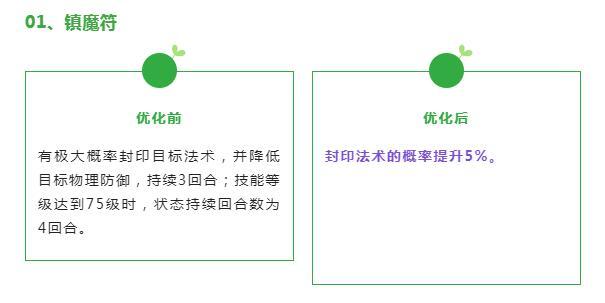 01、镇魔符

优化前

有极大概率封印目标法术，并降低目标物理防御，持续3回合；技能等级达到75级时，状态持续回合数为4回合。

优化后

封印法术的概率提升5%。